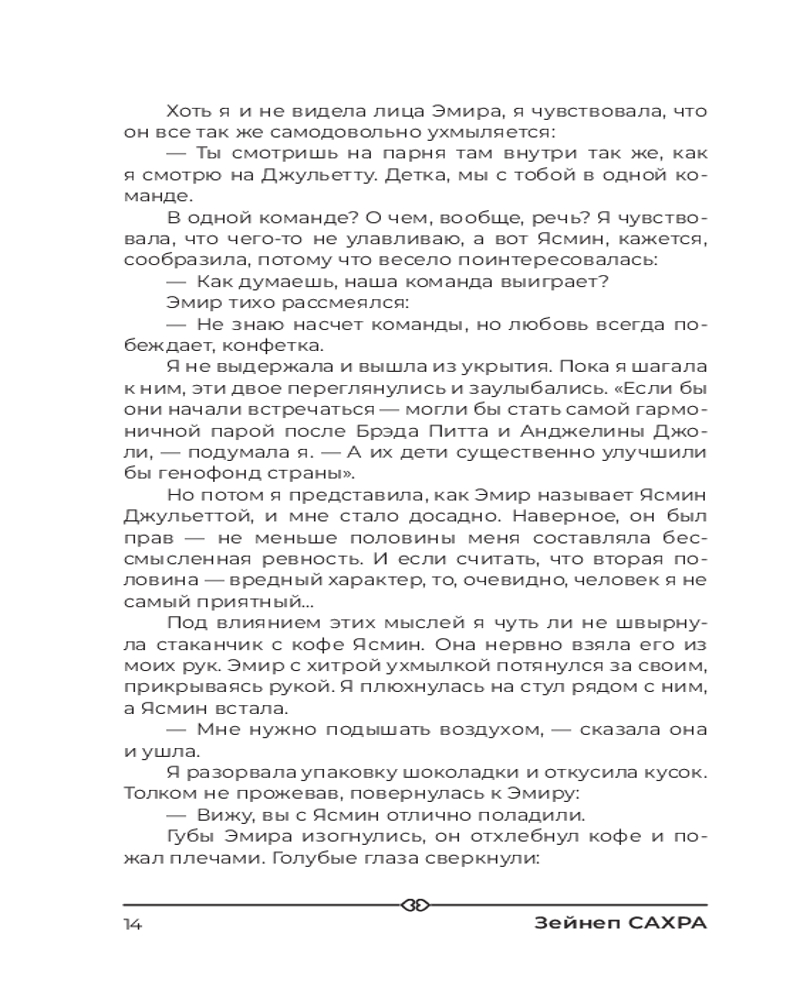 Хоть я и не видела лица Эмира, я чувствовала, что он все так же самодовольно ухмыляется:

— Ты смотришь на парня там внутри так же, как я смотрю на Джульетту. Детка, мы с тобой в одной команде.

В одной команде? О чем, вообще, речь? Я чувствовала, что чего-то не улавливаю, а вот Ясмин, кажется, сообразила, потому что весело поинтересовалась:

— Как думаешь, наша команда выиграет?

Эмир тихо рассмеялся:

— Не знаю насчет команды, но любовь всегда побеждает, конфетка.

Я не выдержала и вышла из укрытия. Пока я шагала к ним, эти двое переглянулись и заулыбались. «Если бы они начали встречаться — могли бы стать самой гармоничной парой после Брэда Питта и Анджелины Джоли, — подумала я. — А их дети существенно улучшили бы генофонд страны».

Но потом я представила, как Эмир называет Ясмин Джульеттой, и мне стало досадно. Наверное, он был прав — не меньше половины меня составляла бессмысленная ревность. И если считать, что вторая половина — вредный характер, то, очевидно, человек я не самый приятный...

Под влиянием этих мыслей я чуть ли не швырнула стаканчик с кофе Ясмин. Она нервно взяла его из моих рук. Эмир с хитрой ухмылкой потянулся за своим, прикрываясь рукой. Я плюхнулась на стул рядом с ним, а Ясмин встала.

— Мне нужно подышать воздухом, — сказала она и ушла.

Я разорвала упаковку шоколадки и откусила кусок. Толком не прожевав, повернулась к Эмиру:

— Вижу, вы с Ясмин отлично поладили.

Губы Эмира изогнулись, он отхлебнул кофе и пожал плечами. Голубые глаза сверкнули:

14 Зейнеп САХРА